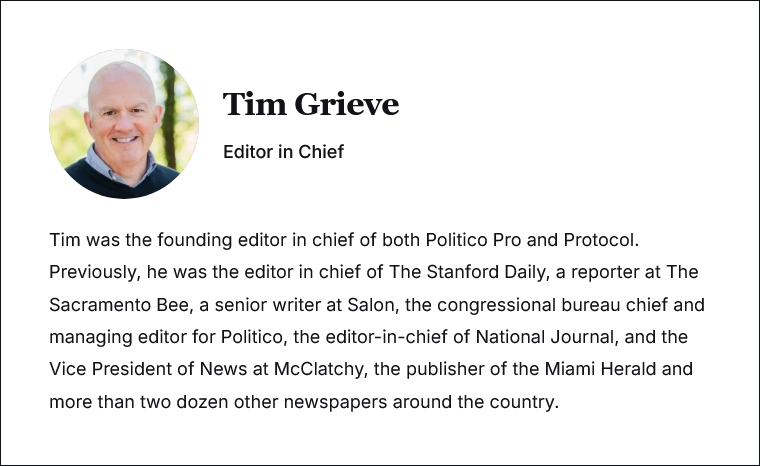 Tim Grieve

Editor in Chief

Tim was the founding editor in chief of both Politico Pro and Protocol. Previously, he was the editor in chief of The Stanford Daily, a reporter at The Sacramento Bee, a senior writer at Salon, the congressional bureau chief and managing editor for Politico, the editor-in-chief of National Journal, and the Vice President of News at McClatchy, the publisher of the Miami Herald and more than two dozen other newspapers around the country.